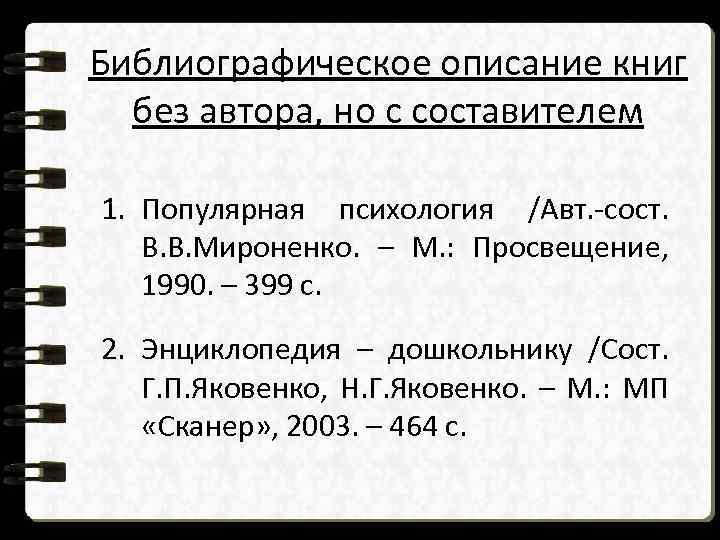 Библиографическое описание книг без автора, но с составителем

1. Популярная психология /Авт.-сост. В.В.Мироненко. – М.: Просвещение, 1990. – 399 с.

2. Энциклопедия – дошкольнику /Сост. Г.П.Яковенко, Н.Г.Яковенко. – М.: МП «Сканер», 2003. – 464 с.